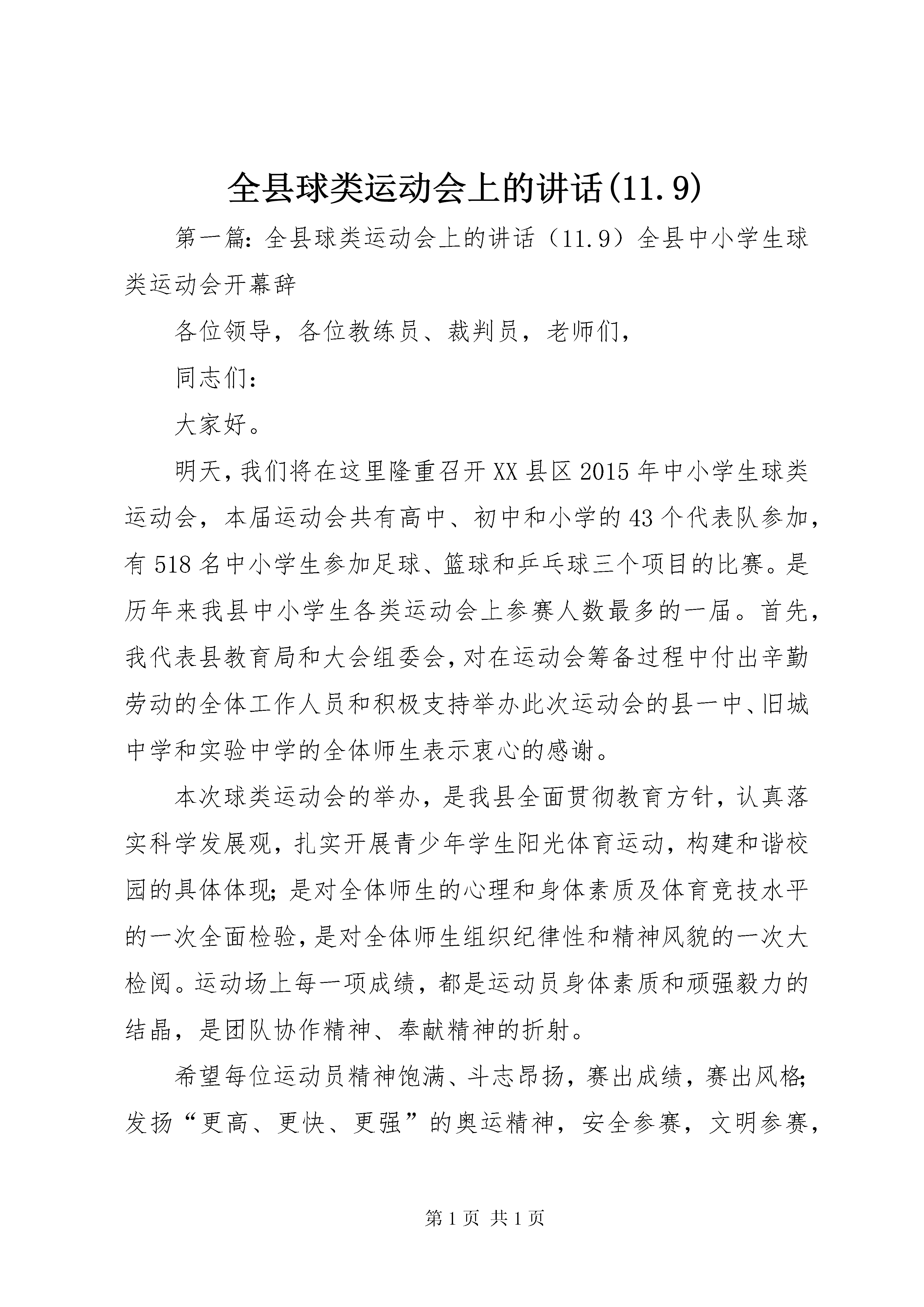 全县球类运动会上的讲话(11.9)

第一篇：全县球类运动会上的讲话（11.9）全县中小学生球类运动会开幕辞

各位领导，各位教练员、裁判员，老师们，

同志们：

大家好。

明天，我们将在这里隆重召开XX县区2015年中小学生球类运动会，本届运动会共有高中、初中和小学的43个代表队参加，有518名中小学生参加足球、篮球和乒乓球三个项目的比赛。是历年来我县中小学生各类运动会上参赛人数最多的一届。首先，我代表县教育局和大会组委会，对在运动会筹备过程中付出辛勤劳动的全体工作人员和积极支持举办此次运动会的县一中、旧城中学和实验中学的全体师生表示衷心的感谢。

本次球类运动会的举办，是我县全面贯彻教育方针，认真落实科学发展观，扎实开展青少年学生阳光体育运动，构建和谐校园的具体体现；是对全体师生的心理和身体素质及体育竞技水平的一次全面检验，是对全体师生组织纪律性和精神风貌的一次大检阅。运动场上每一项成绩，都是运动员身体素质和顽强毅力的结晶，是团队协作精神、奉献精神的折射。

希望每位运动员精神饱满、斗志昂扬，赛出成绩，赛出风格；发扬“更高、更快、更强”的奥运精神，安全参赛，文明参赛，

第1页 共1页